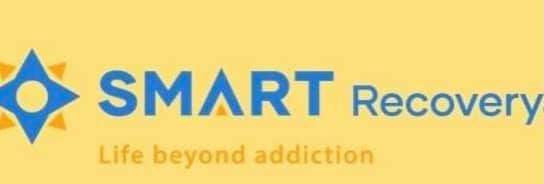 SMART Recovery

Life beyond addiction